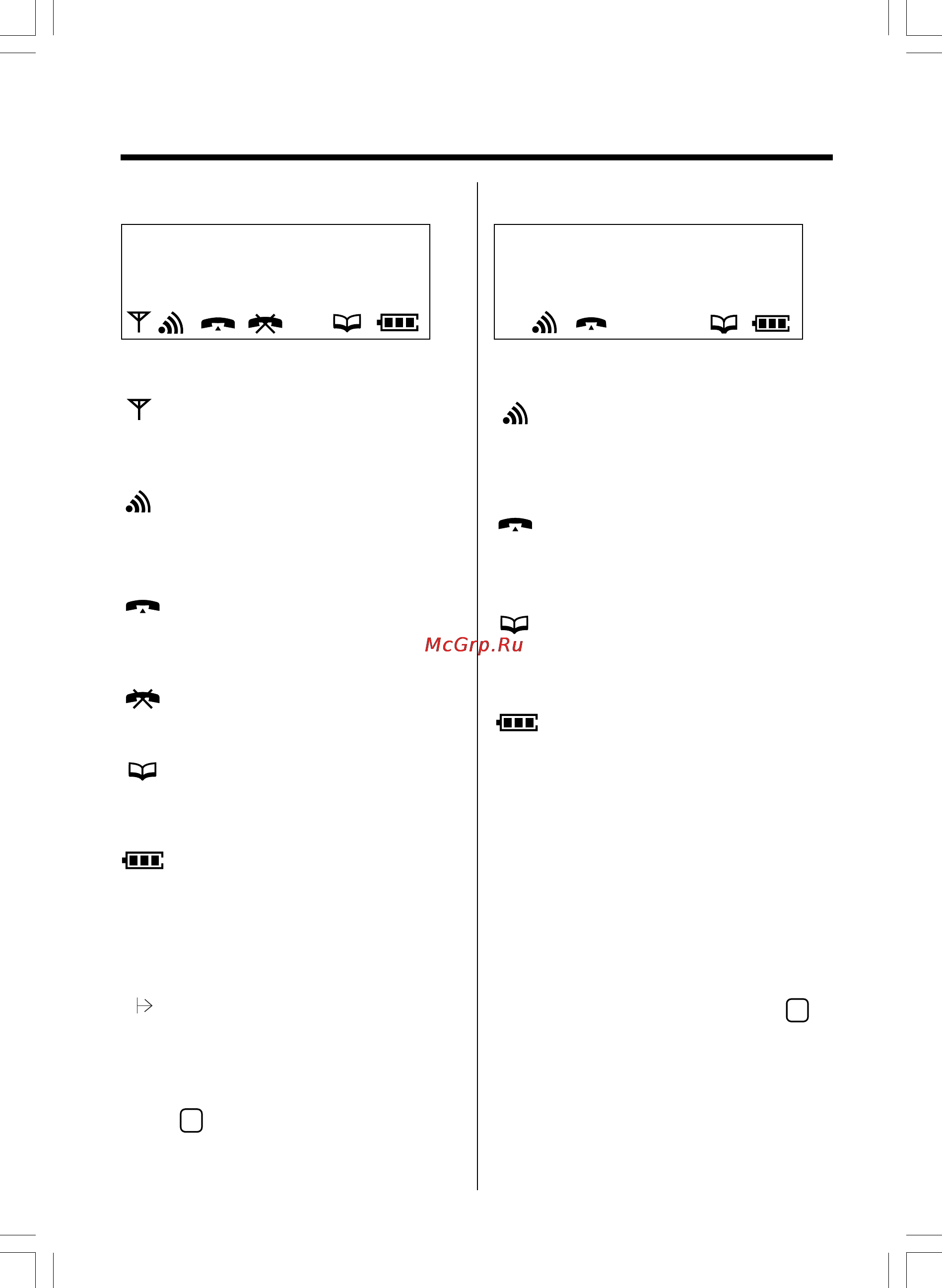 McGrp.Ru